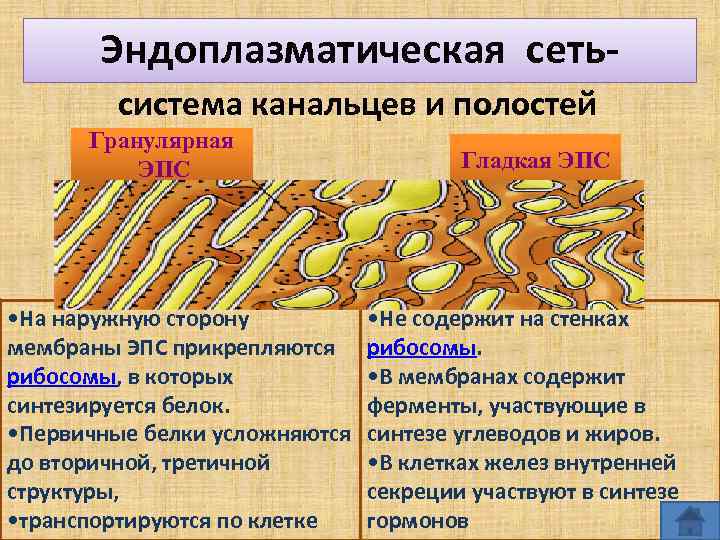 Эндоплазматическая сеть-

система канальцев и полостей

Гранулярная ЭПС

Гладкая ЭПС

•На наружную сторону мембраны ЭПС прикрепляются рибосомы, в которых синтезируется белок.
•Первичные белки усложняются до вторичной, третичной структуры,
•транспортируются по клетке

•Не содержит на стенках рибосомы.
•В мембранах содержит ферменты, участвующие в синтезе углеводов и жиров.
•В клетках желез внутренней секреции участвуют в синтезе гормонов